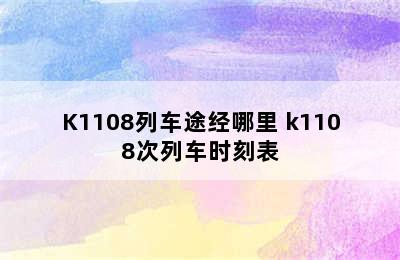 K1108列车途经哪里 k1108次列车时刻表